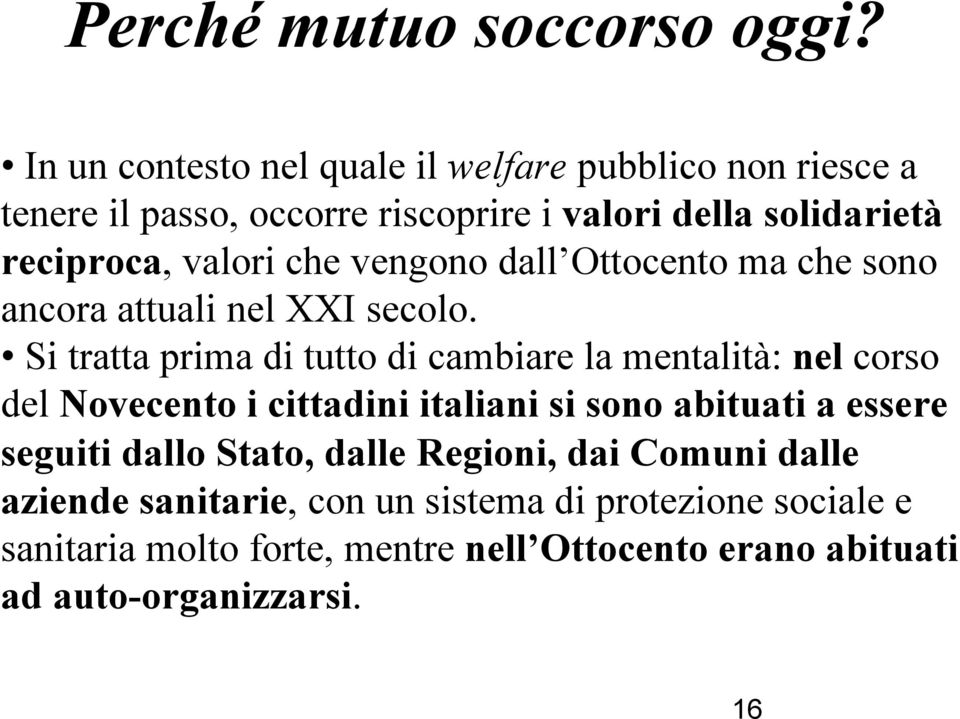 Perché mutuo soccorso oggi?

• In un contesto nel quale il welfare pubblico non riesce a tenere il passo, occorre riscoprire i valori della solidarietà reciproca, valori che vengono dall’Ottocento ma che sono ancora attuali nel XXI secolo.

• Si tratta prima di tutto di cambiare la mentalità: nel corso del Novecento i cittadini italiani si sono abituati a essere seguiti dallo Stato, dalle Regioni, dai Comuni dalle aziende sanitarie, con un sistema di protezione sociale e sanitaria molto forte, mentre nell’Ottocento erano abituati ad auto-organizzarsi.

16